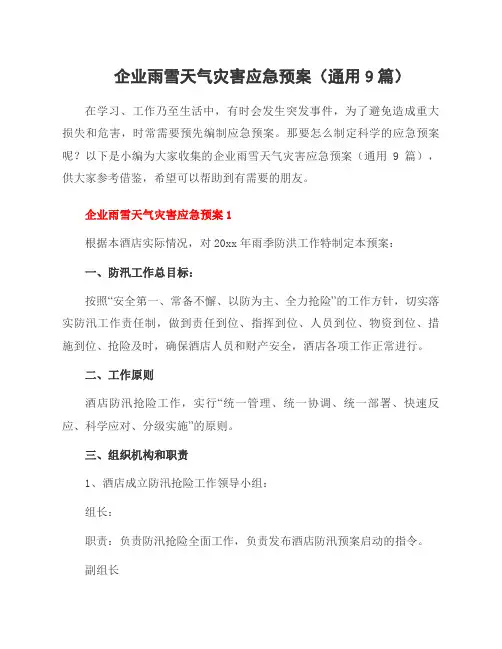 企业雨雪天气灾害应急预案（通用 9 篇）

在学习、工作乃至生活中，有时会发生突发事件，为了避免造成重大损失和危害，时常需要预先编制应急预案。那要怎么制定科学的应急预案呢？以下是小编为大家收集的企业雨雪天气灾害应急预案（通用 9 篇），供大家参考借鉴，希望可以帮助到有需要的朋友。

企业雨雪天气灾害应急预案 1

根据本酒店实际情况，对 20xx 年雨季防洪工作特制定本预案：

一、防汛工作总目标：

按照“安全第一、常备不懈、以防为主、全力抢险”的工作方针，切实落实防汛工作责任制，做到责任到位、指挥到位、人员到位、物资到位、措施到位、抢险及时，确保酒店人员和财产安全，酒店各项工作正常进行。

二、工作原则

酒店防汛抢险工作，实行“统一管理、统一协调、统一部署、快速反应、科学应对、分级实施”的原则。

三、组织机构和职责

1、酒店成立防汛抢险工作领导小组：

组长：

职责：负责防汛抢险全面工作，负责发布酒店防汛预案启动的指令。

副组长